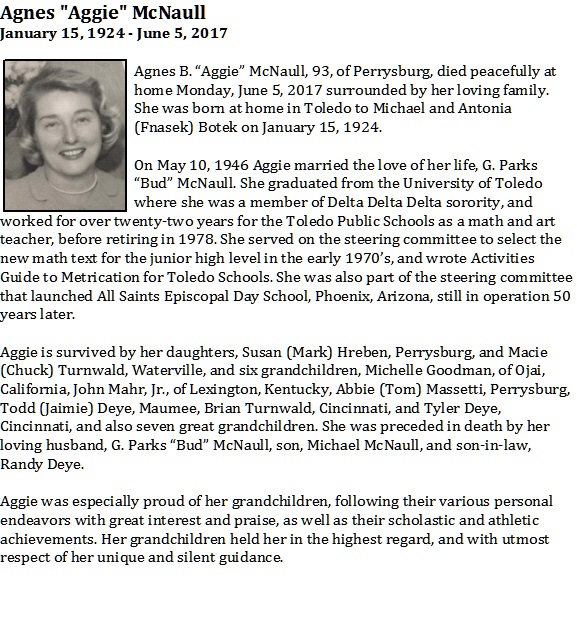 Agnes "Aggie" McNaull
January 15, 1924 - June 5, 2017

Agnes B. “Aggie” McNaull, 93, of Perrysburg, died peacefully at home Monday, June 5, 2017 surrounded by her loving family. She was born at home in Toledo to Michael and Antonia (Fnasek) Botek on January 15, 1924.

On May 10, 1946 Aggie married the love of her life, G. Parks “Bud” McNaull. She graduated from the University of Toledo where she was a member of Delta Delta Delta sorority, and worked for over twenty-two years for the Toledo Public Schools as a math and art teacher, before retiring in 1978. She served on the steering committee to select the new math text for the junior high level in the early 1970’s, and wrote Activities Guide to Metrication for Toledo Schools. She was also part of the steering committee that launched All Saints Episcopal Day School, Phoenix, Arizona, still in operation 50 years later.

Aggie is survived by her daughters, Susan (Mark) Hreben, Perrysburg, and Macie (Chuck) Turnwald, Waterville, and six grandchildren, Michelle Goodman, of Ojai, California, John Mahr, Jr., of Lexington, Kentucky, Abbie (Tom) Massetti, Perrysburg, Todd (Jaimie) Deye, Maumee, Brian Turnwald, Cincinnati, and Tyler Deye, Cincinnati, and also seven great grandchildren. She was preceded in death by her loving husband, G. Parks “Bud” McNaull, son, Michael McNaull, and son-in-law, Randy Deye.

Aggie was especially proud of her grandchildren, following their various personal endeavors with great interest and praise, as well as their scholastic and athletic achievements. Her grandchildren held her in the highest regard, and with utmost respect of her unique and silent guidance.